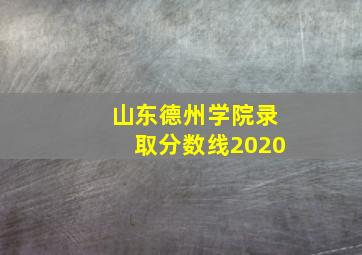 山东德州学院录取分数线2020